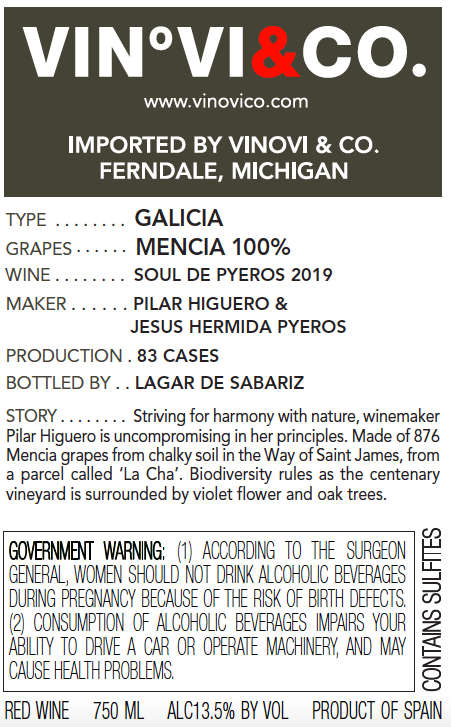 VIN°VI&CO.

www.vinovico.com

IMPORTED BY VINOVI & CO.
FERNDALE, MICHIGAN

TYPE GALICIA
GRAPES MENCIA 100%
WINE SOUL DE PYEROS 2019
MAKER PILAR HIGUERO &
JESUS HERMIDA PYEROS
PRODUCTION . 83 CASES
BOTTLED BY . . LAGAR DE SABARIZ

STORY Striving for harmony with nature, winemaker Pilar Higuero is uncompromising in her principles. Made of 876 Mencia grapes from chalky soil in the Way of Saint James, from a parcel called 'La Cha'. Biodiversity rules as the centenary vineyard is surrounded by violet flower and oak trees.

GOVERNMENT WARNING: (1) ACCORDING TO THE SURGEON GENERAL, WOMEN SHOULD NOT DRINK ALCOHOLIC BEVERAGES DURING PREGNANCY BECAUSE OF THE RISK OF BIRTH DEFECTS. (2) CONSUMPTION OF ALCOHOLIC BEVERAGES IMPAIRS YOUR ABILITY TO DRIVE A CAR OR OPERATE MACHINERY, AND MAY CAUSE HEALTH PROBLEMS.

CONTAINS SULFITES

RED WINE 750 ML ALC13.5% BY VOL PRODUCT OF SPAIN